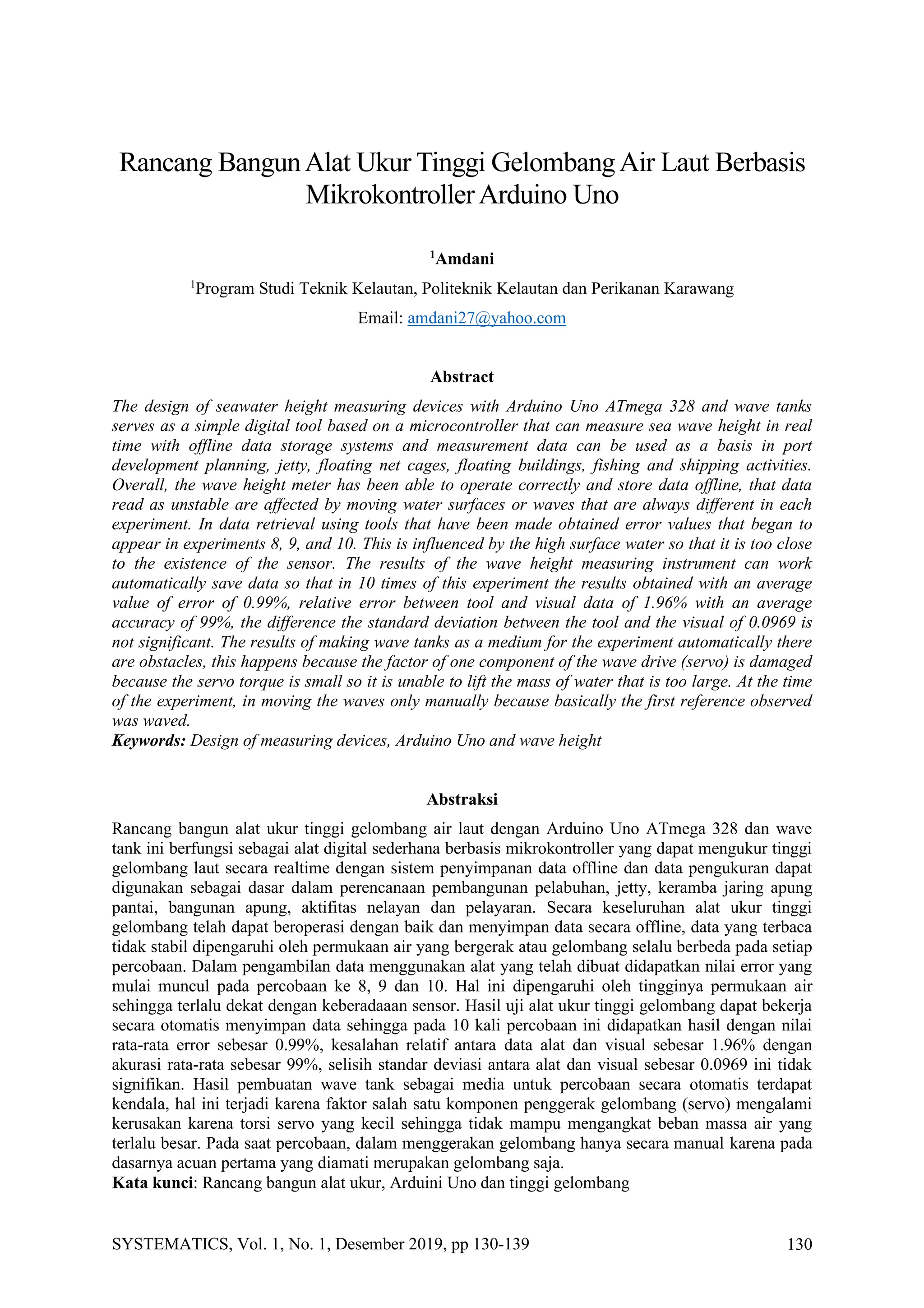 Rancang Bangun Alat Ukur Tinggi Gelombang Air Laut Berbasis Mikrokontroller Arduino Uno

$^{1}$Amdani

$^{1}$Program Studi Teknik Kelautan, Politeknik Kelautan dan Perikanan Karawang

Email: amdani27@yahoo.com

Abstract

The design of seawater height measuring devices with Arduino Uno ATmega 328 and wave tanks serves as a simple digital tool based on a microcontroller that can measure sea wave height in real time with offline data storage systems and measurement data can be used as a basis in port development planning, jetty, floating net cages, floating buildings, fishing and shipping activities. Overall, the wave height meter has been able to operate correctly and store data offline, that data read as unstable are affected by moving water surfaces or waves that are always different in each experiment. In data retrieval using tools that have been made obtained error values that began to appear in experiments 8, 9, and 10. This is influenced by the high surface water so that it is too close to the existence of the sensor. The results of the wave height measuring instrument can work automatically save data so that in 10 times of this experiment the results obtained with an average value of error of 0.99%, relative error between tool and visual data of 1.96% with an average accuracy of 99%, the difference the standard deviation between the tool and the visual of 0.0969 is not significant. The results of making wave tanks as a medium for the experiment automatically there are obstacles, this happens because the factor of one component of the wave drive (servo) is damaged because the servo torque is small so it is unable to lift the mass of water that is too large. At the time of the experiment, in moving the waves only manually because basically the first reference observed was waved.
Keywords: Design of measuring devices, Arduino Uno and wave height

Abstraksi

Rancang bangun alat ukur tinggi gelombang air laut dengan Arduino Uno ATmega 328 dan wave tank ini berfungsi sebagai alat digital sederhana berbasis mikrokontroller yang dapat mengukur tinggi gelombang laut secara realtime dengan sistem penyimpanan data offline dan data pengukuran dapat digunakan sebagai dasar dalam perencanaan pembangunan pelabuhan, jetty, keramba jaring apung pantai, bangunan apung, aktifitas nelayan dan pelayaran. Secara keseluruhan alat ukur tinggi gelombang telah dapat beroperasi dengan baik dan menyimpan data secara offline, data yang terbaca tidak stabil dipengaruhi oleh permukaan air yang bergerak atau gelombang selalu berbeda pada setiap percobaan. Dalam pengambilan data menggunakan alat yang telah dibuat didapatkan nilai error yang mulai muncul pada percobaan ke 8, 9 dan 10. Hal ini dipengaruhi oleh tingginya permukaan air sehingga terlalu dekat dengan keberadaaan sensor. Hasil uji alat ukur tinggi gelombang dapat bekerja secara otomatis menyimpan data sehingga pada 10 kali percobaan ini didapatkan hasil dengan nilai rata-rata error sebesar 0.99%, kesalahan relatif antara data alat dan visual sebesar 1.96% dengan akurasi rata-rata sebesar 99%, selisih standar deviasi antara alat dan visual sebesar 0.0969 ini tidak signifikan. Hasil pembuatan wave tank sebagai media untuk percobaan secara otomatis terdapat kendala, hal ini terjadi karena faktor salah satu komponen penggerak gelombang (servo) mengalami kerusakan karena torsi servo yang kecil sehingga tidak mampu mengangkat beban massa air yang terlalu besar. Pada saat percobaan, dalam menggerakan gelombang hanya secara manual karena pada dasarnya acuan pertama yang diamati merupakan gelombang saja.
Kata kunci: Rancang bangun alat ukur, Arduini Uno dan tinggi gelombang

SYSTEMATICS, Vol. 1, No. 1, Desember 2019, pp 130-139 130